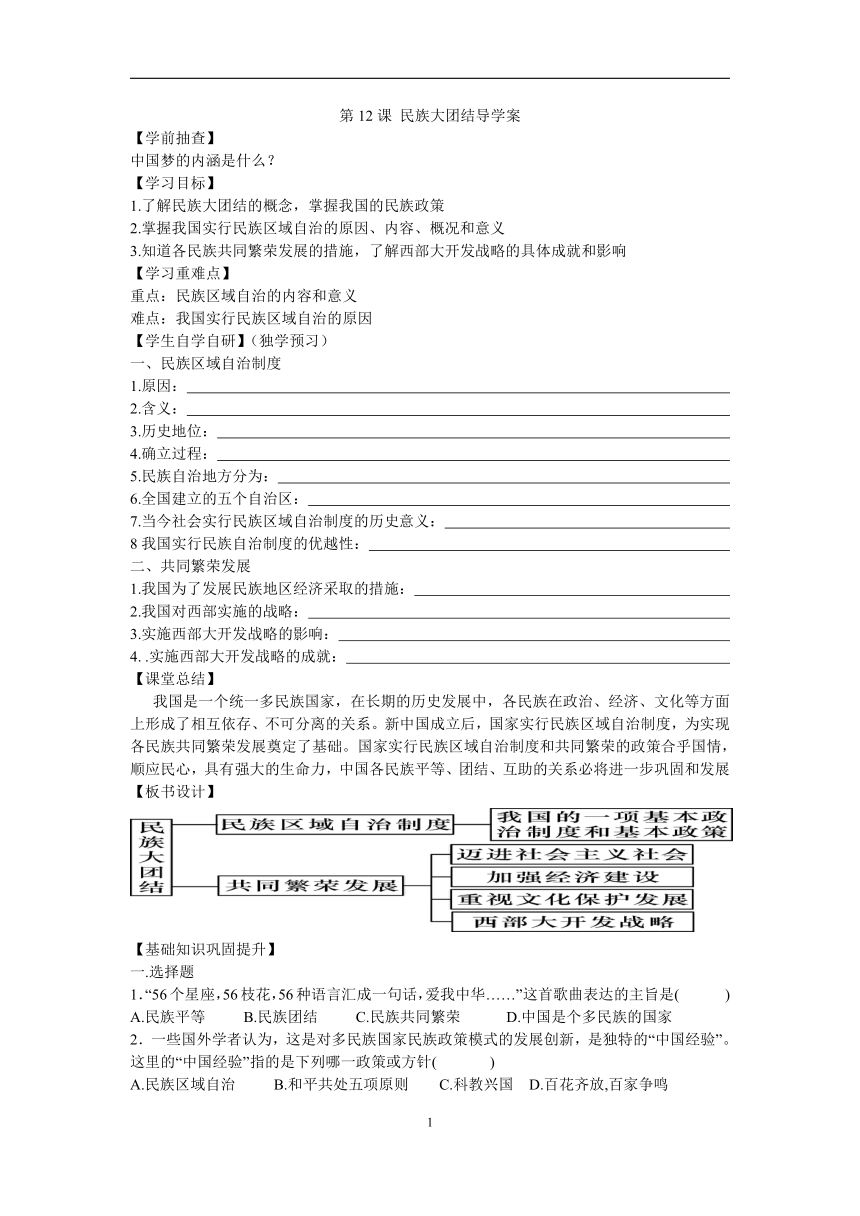 第 12 课 民族大团结导学案

【学前抽查】
中国梦的内涵是什么？

【学习目标】
1.了解民族大团结的概念，掌握我国的民族政策
2.掌握我国实行民族区域自治的原因、内容、概况和意义
3.知道各民族共同繁荣发展的措施，了解西部大开发战略的具体成就和影响

【学习重难点】
重点：民族区域自治的内容和意义
难点：我国实行民族区域自治的原因

【学生自学自研】（独学预习）
一、民族区域自治制度
1.原因：
2.含义：
3.历史地位：
4.确立过程：
5.民族自治地方分为：
6.全国建立的五个自治区：
7.当今社会实行民族区域自治制度的历史意义：
8 我国实行民族自治制度的优越性：
二、共同繁荣发展
1.我国为了发展民族地区经济采取的措施：
2.我国对西部实施的战略：
3.实施西部大开发战略的影响：
4. .实施西部大开发战略的成就：

【课堂总结】
我国是一个统一多民族国家，在长期的历史发展中，各民族在政治、经济、文化等方面上形成了相互依存、不可分离的关系。新中国成立后，国家实行民族区域自治制度，为实现各民族共同繁荣发展奠定了基础。国家实行民族区域自治制度和共同繁荣的政策合乎国情，顺应民心，具有强大的生命力，中国各民族平等、团结、互助的关系必将进一步巩固和发展

【板书设计】
民族大团结
民族区域自治制度
我国的一项基本政治制度和基本政策
共同繁荣发展
迈进社会主义社会
加强经济建设
重视文化保护发展
西部大开发战略

【基础知识巩固提升】
一.选择题
1.“56 个星座，56 枝花，56 种语言汇成一句话，爱我中华……”这首歌曲表达的主旨是(　　)
A.民族平等　　B.民族团结　　C.民族共同繁荣　　D.中国是个多民族的国家
2．一些国外学者认为，这是对多民族国家民族政策模式的发展创新，是独特的“中国经验”。这里的“中国经验”指的是下列哪一政策或方针(　　)
A.民族区域自治　　B.和平共处五项原则　　C.科教兴国　D.百花齐放,百家争鸣

1